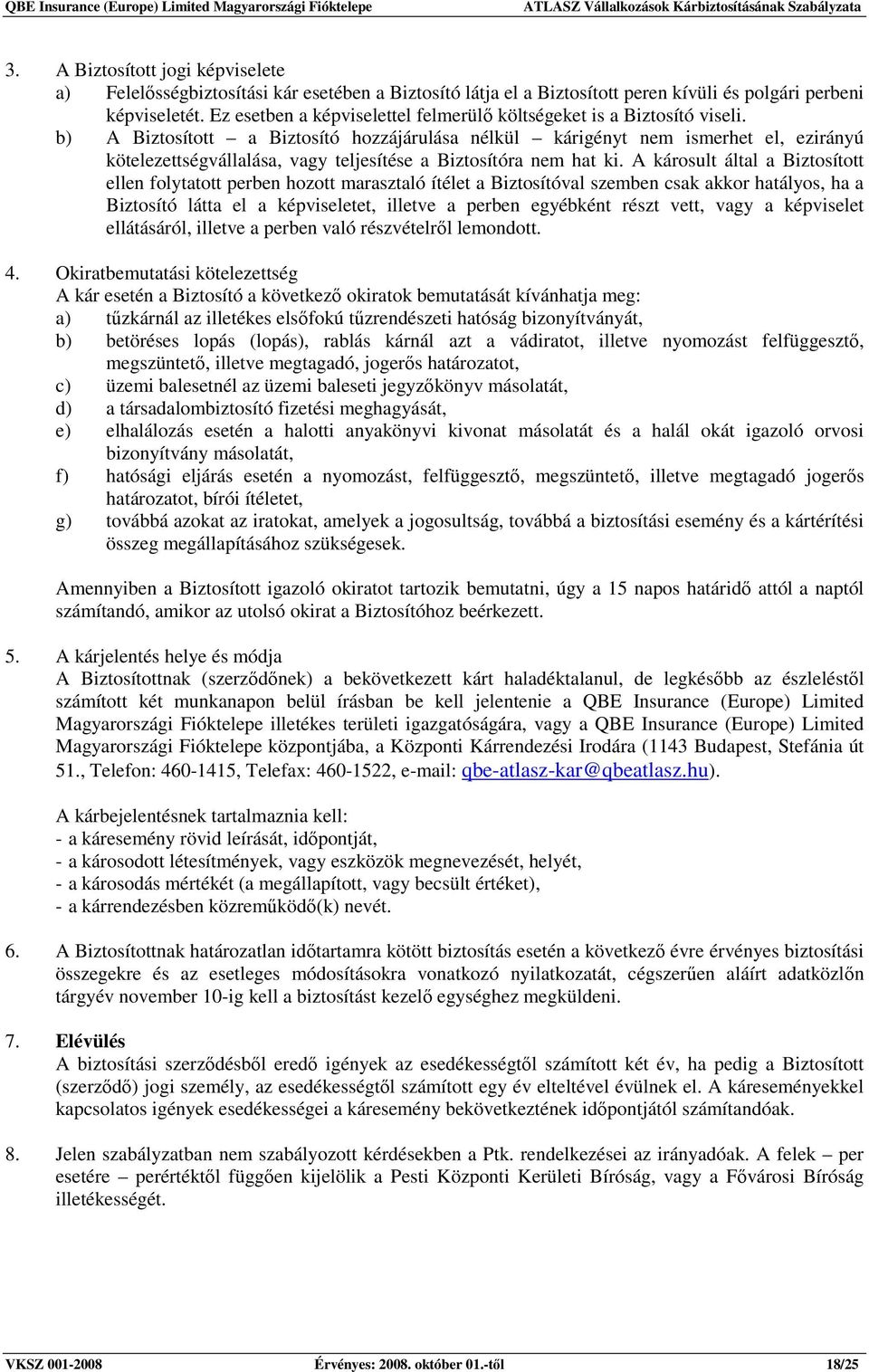 QBE Insurance (Europe) Limited Magyarországi Fióktelepe ATLASZ Vállalkozások Kárbiztosításának Szabályzata

3. A Biztosított jogi képviselete
a) Felelősségbiztosítási kár esetében a Biztosító látja el a Biztosított peren kívüli és polgári perbeni képviseletét. Ez esetben a képviselettel felmerülő költségeket is a Biztosító viseli.
b) A Biztosított – a Biztosító hozzájárulása nélkül – kárigényt nem ismerhet el, ezirányú kötelezettségvállalása, vagy teljesítése a Biztosítóra nem hat ki. A károsult által a Biztosított ellen folytatott perben hozott marasztaló ítélet a Biztosítóval szemben csak akkor hatályos, ha a Biztosító látta el a képviseletet, illetve a perben egyébként részt vett, vagy a képviselet ellátásáról, illetve a perben való részvételről lemondott.

4. Okiratbemutatási kötelezettség
A kár esetén a Biztosító a következő okiratok bemutatását kívánhatja meg:
a) tűzkárnál az illetékes elsőfokú tűzrendészeti hatóság bizonyítványát,
b) betöréses lopás (lopás), rablás kárnál azt a vádiratot, illetve nyomozást felfüggesztő, megszüntető, illetve megtagadó, jogerős határozatot,
c) üzemi balesetnél az üzemi baleseti jegyzőkönyv másolatát,
d) a társadalombiztosító fizetési meghagyását,
e) elhalálozás esetén a halotti anyakönyvi kivonat másolatát és a halál okát igazoló orvosi bizonyítvány másolatát,
f) hatósági eljárás esetén a nyomozást, felfüggesztő, megszüntető, illetve megtagadó jogerős határozatot, bírói ítéletet,
g) továbbá azokat az iratokat, amelyek a jogosultság, továbbá a biztosítási esemény és a kártérítési összeg megállapításához szükségesek.

Amennyiben a Biztosított igazoló okiratot tartozik bemutatni, úgy a 15 napos határidő attól a naptól számítandó, amikor az utolsó okirat a Biztosítóhoz beérkezett.

5. A kárjelentés helye és módja
A Biztosítottnak (szerződőnek) a bekövetkezett kárt haladéktalanul, de legkésőbb az észleléstől számított két munkanapon belül írásban be kell jelentenie a QBE Insurance (Europe) Limited Magyarországi Fióktelepe illetékes területi igazgatóságára, vagy a QBE Insurance (Europe) Limited Magyarországi Fióktelepe központjába, a Központi Kárrendezési Irodára (1143 Budapest, Stefánia út 51., Telefon: 460-1415, Telefax: 460-1522, e-mail: qbe-atlasz-kar@qbeatlasz.hu).

A kárbejelentésnek tartalmaznia kell:
- a káresemény rövid leírását, időpontját,
- a károsodott létesítmények, vagy eszközök megnevezését, helyét,
- a károsodás mértékét (a megállapított, vagy becsült értéket),
- a kárrendezésben közreműködő(k) nevét.

6. A Biztosítottnak határozatlan időtartamra kötött biztosítás esetén a következő évre érvényes biztosítási összegekre és az esetleges módosításokra vonatkozó nyilatkozatát, cégszerűen aláírt adatközlőn tárgyév november 10-ig kell a biztosítást kezelő egységhez megküldeni.

7. Elévülés
A biztosítási szerződésből eredő igények az esedékességtől számított két év, ha pedig a Biztosított (szerződő) jogi személy, az esedékességtől számított egy év elteltével évülnek el. A káreseményekkel kapcsolatos igények esedékességei a káresemény bekövetkeztének időpontjától számítandóak.

8. Jelen szabályzatban nem szabályozott kérdésekben a Ptk. rendelkezései az irányadóak. A felek – per esetére – perértéktől függően kijelölik a Pesti Központi Kerületi Bíróság, vagy a Fővárosi Bíróság illetékességét.

VKSZ 001-2008 Érvényes: 2008. október 01.-től 18/25